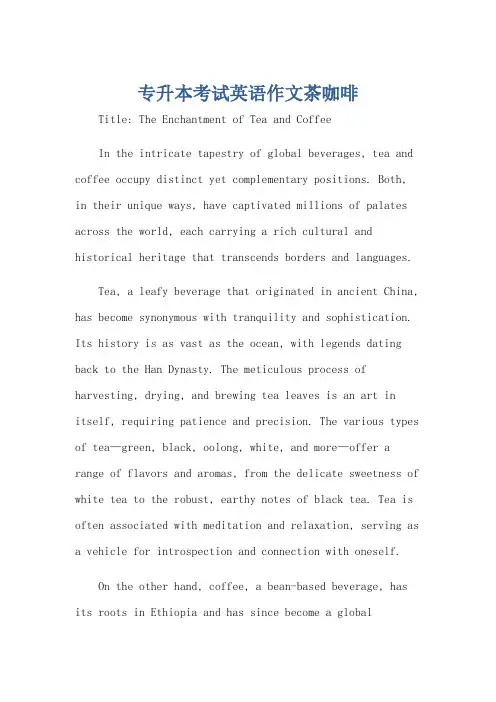 专升本考试英语作文茶咖啡

Title: The Enchantment of Tea and Coffee

In the intricate tapestry of global beverages, tea and coffee occupy distinct yet complementary positions. Both, in their unique ways, have captivated millions of palates across the world, each carrying a rich cultural and historical heritage that transcends borders and languages.

Tea, a leafy beverage that originated in ancient China, has become synonymous with tranquility and sophistication. Its history is as vast as the ocean, with legends dating back to the Han Dynasty. The meticulous process of harvesting, drying, and brewing tea leaves is an art in itself, requiring patience and precision. The various types of tea—green, black, oolong, white, and more—offer a range of flavors and aromas, from the delicate sweetness of white tea to the robust, earthy notes of black tea. Tea is often associated with meditation and relaxation, serving as a vehicle for introspection and connection with oneself.

On the other hand, coffee, a bean-based beverage, has its roots in Ethiopia and has since become a global